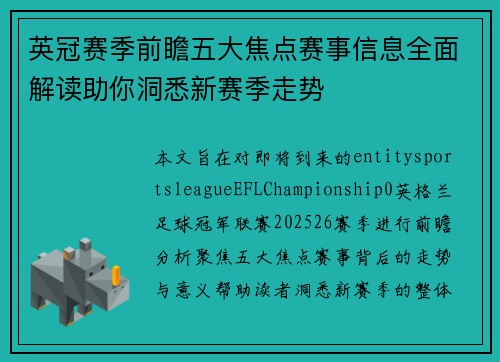 英冠赛季前瞻五大焦点赛事信息全面解读助你洞悉新赛季走势

本文旨在对即将到来的entitysportsleagueEFLChampionship0英格兰足球冠军联赛202526赛季进行前瞻分析聚焦五大焦点赛事背后的走势与意义帮助读者洞悉新赛季的整体